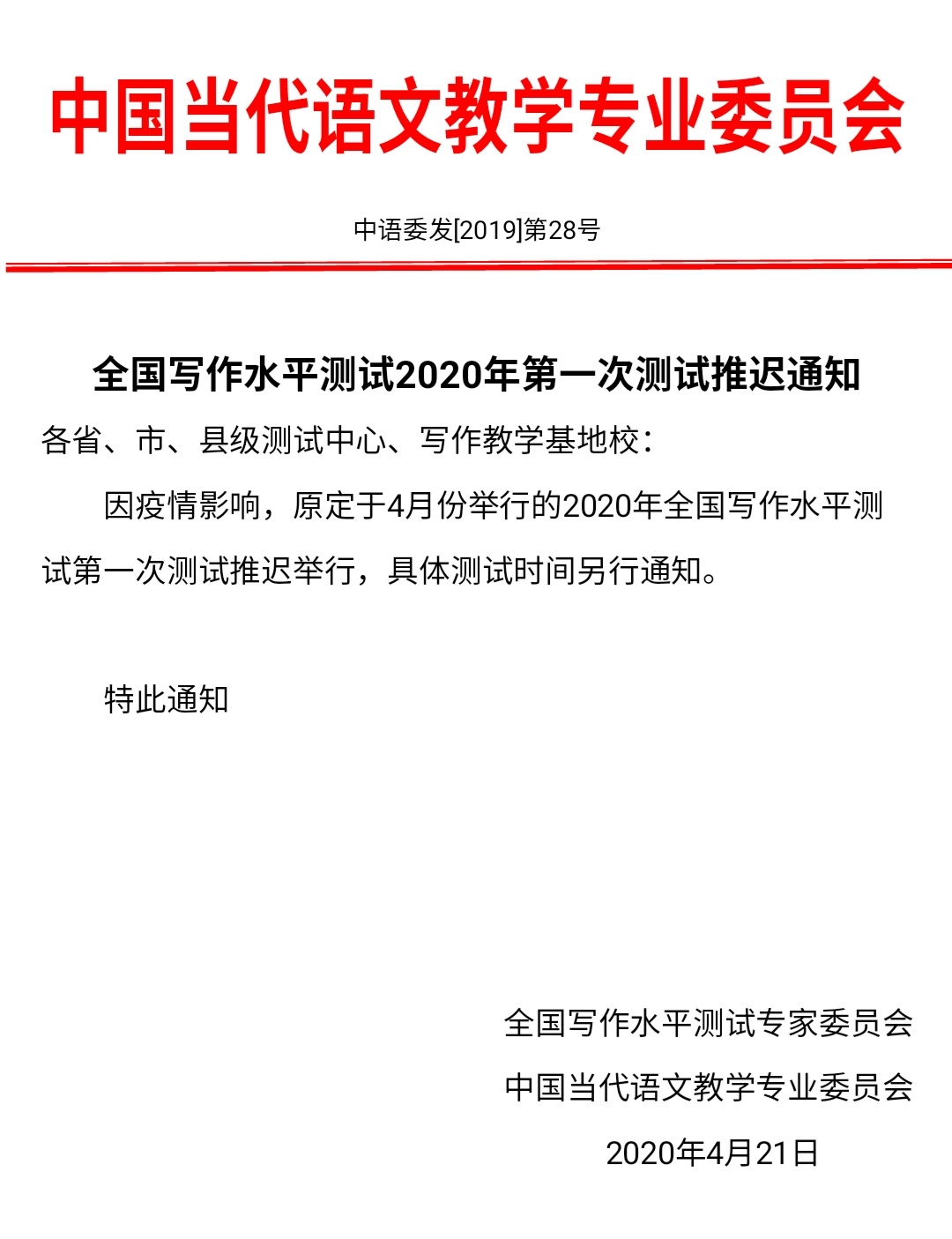 中国当代语文教学专业委员会

中语委发[2019]第28号

全国写作水平测试2020年第一次测试推迟通知

各省、市、县级测试中心、写作教学基地校：

因疫情影响，原定于4月份举行的2020年全国写作水平测试第一次测试推迟举行，具体测试时间另行通知。

特此通知

全国写作水平测试专家委员会

中国当代语文教学专业委员会

2020年4月21日